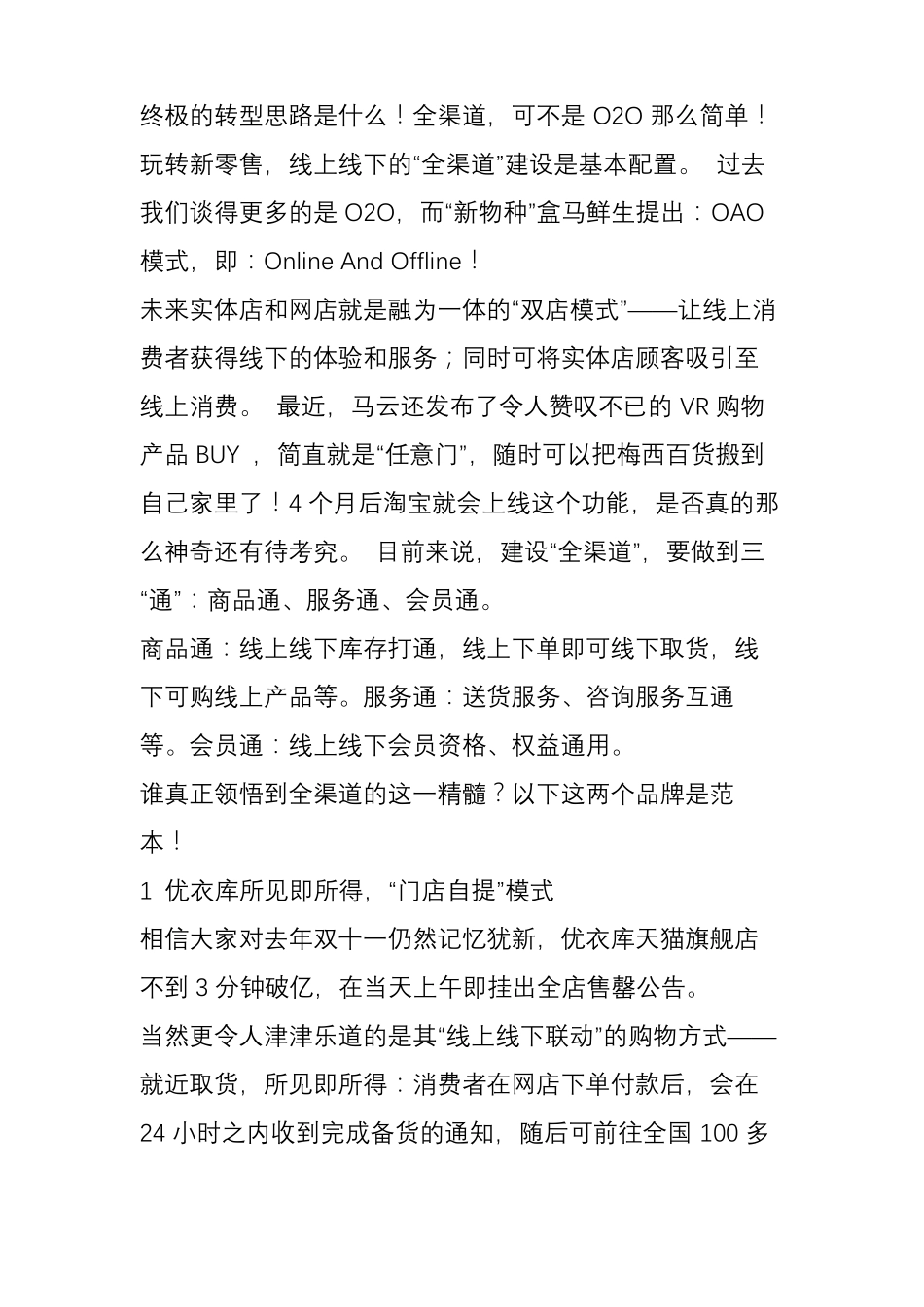 终极的转型思路是什么！全渠道，可不是 O2O 那么简单！玩转新零售，线上线下的“全渠道”建设是基本配置。 过去我们谈得更多的是 O2O，而“新物种”盒马鲜生提出：OAO 模式，即：Online And Offline！

未来实体店和网店就是融为一体的“双店模式”——让线上消费者获得线下的体验和服务；同时可将实体店顾客吸引至线上消费。 最近，马云还发布了令人赞叹不已的 VR 购物产品 BUY ，简直就是“任意门”，随时可以把梅西百货搬到自己家里了！4 个月后淘宝就会上线这个功能，是否真的那么神奇还有待考究。 目前来说，建设“全渠道”，要做到三“通”：商品通、服务通、会员通。

商品通：线上线下库存打通，线上下单即可线下取货，线下可购线上产品等。服务通：送货服务、咨询服务互通等。会员通：线上线下会员资格、权益通用。

谁真正领悟到全渠道的这一精髓？以下这两个品牌是范本！

1 优衣库所见即所得，“门店自提”模式

相信大家对去年双十一仍然记忆犹新，优衣库天猫旗舰店不到 3 分钟破亿，在当天上午即挂出全店售罄公告。

当然更令人津津乐道的是其“线上线下联动”的购物方式——就近取货，所见即所得：消费者在网店下单付款后，会在 24 小时之内收到完成备货的通知，随后可前往全国 100 多